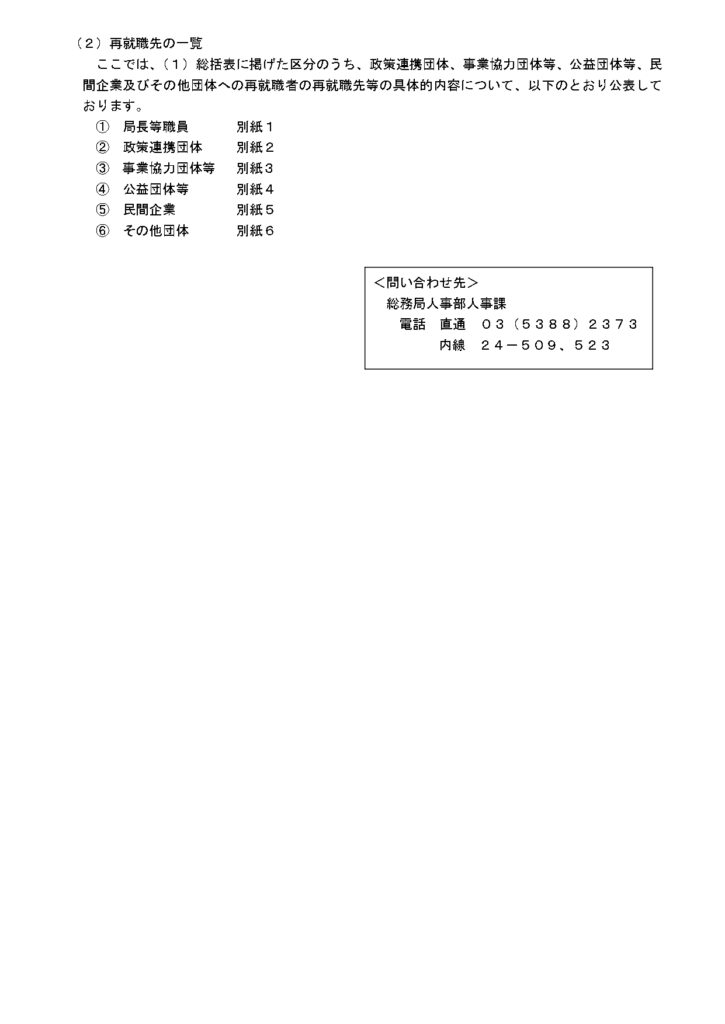 （２）再就職先の一覧

ここでは、（１）総括表に掲げた区分のうち、政策連携団体、事業協力団体等、公益団体等、民間企業及びその他団体への再就職者の再就職先等の具体的内容について、以下のとおり公表しております。

① 局長等職員 別紙１
② 政策連携団体 別紙２
③ 事業協力団体等 別紙３
④ 公益団体等 別紙４
⑤ 民間企業 別紙５
⑥ その他団体 別紙６

＜問い合わせ先＞
総務局人事部人事課
電話 直通 ０３（５３８８）２３７３
内線 ２４－５０９、５２３